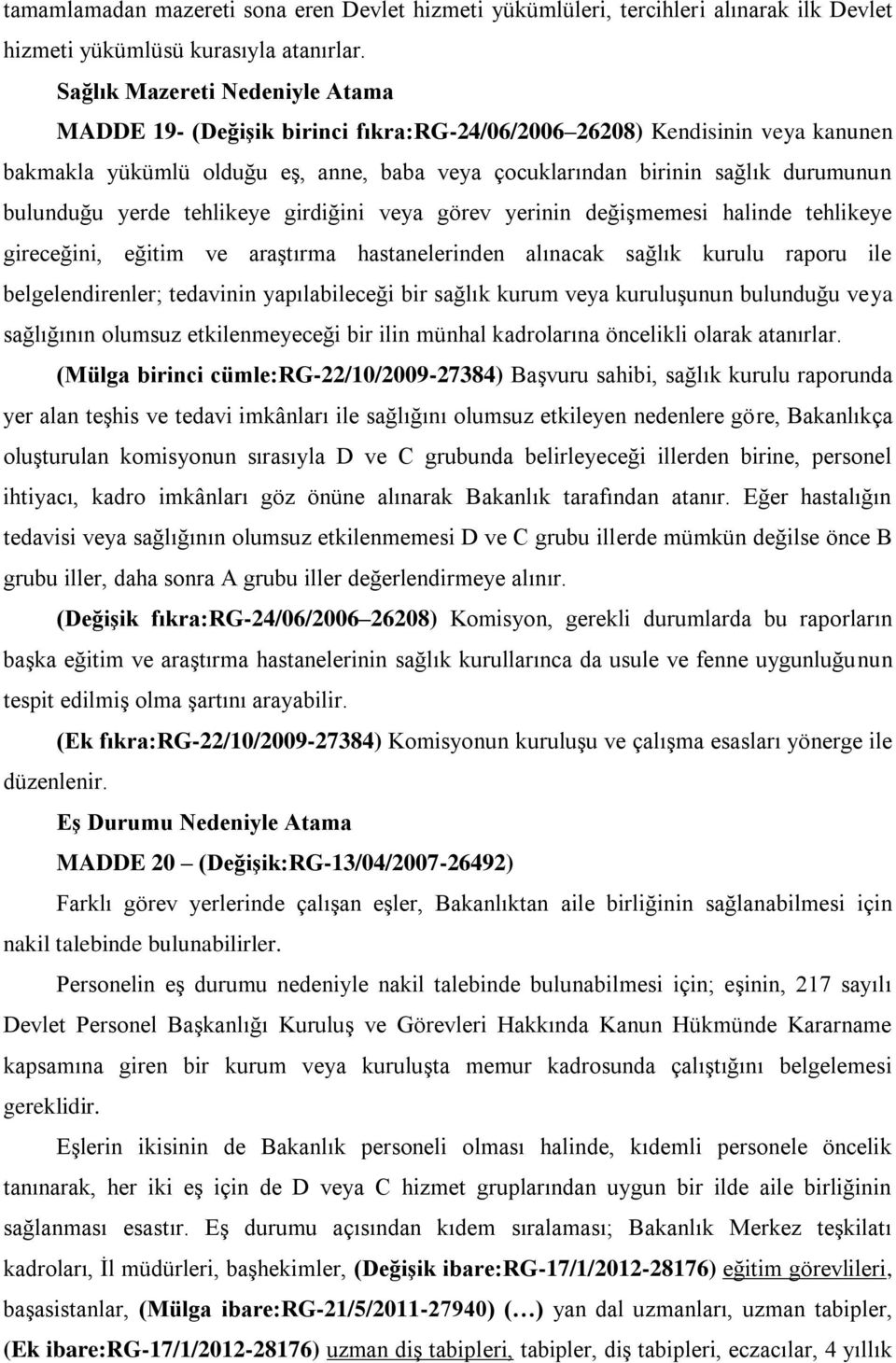 tamamlamadan mazereti sona eren Devlet hizmeti yükümlüleri, tercihleri alınarak ilk Devlet hizmeti yükümlüsü kurasıyla atanırlar.

Sağlık Mazereti Nedeniyle Atama

MADDE 19- (Değişik birinci fıkra:RG-24/06/2006 26208) Kendisinin veya kanunen bakmakla yükümlü olduğu eş, anne, baba veya çocuklarından birinin sağlık durumunun bulunduğu yerde tehlikeye girdiğini veya görev yerinin değişmemesi halinde tehlikeye gireceğini, eğitim ve araştırma hastanelerinden alınacak sağlık kurulu raporu ile belgelendirenler; tedavinin yapılabileceği bir sağlık kurum veya kuruluşunun bulunduğu veya sağlığının olumsuz etkilenmeyeceği bir ilin münhal kadrolarına öncelikli olarak atanırlar.

(Mülga birinci cümle:RG-22/10/2009-27384) Başvuru sahibi, sağlık kurulu raporunda yer alan teşhis ve tedavi imkânları ile sağlığını olumsuz etkileyen nedenlere göre, Bakanlıkça oluşturulan komisyonun sırasıyla D ve C grubunda belirleyeceği illerden birine, personel ihtiyacı, kadro imkânları göz önüne alınarak Bakanlık tarafından atanır. Eğer hastalığın tedavisi veya sağlığının olumsuz etkilenmemesi D ve C grubu illerde mümkün değilse önce B grubu iller, daha sonra A grubu iller değerlendirmeye alınır.

(Değişik fıkra:RG-24/06/2006 26208) Komisyon, gerekli durumlarda bu raporların başka eğitim ve araştırma hastanelerinin sağlık kurullarınca da usule ve fenne uygunluğunun tespit edilmiş olma şartını arayabilir.

(Ek fıkra:RG-22/10/2009-27384) Komisyonun kuruluşu ve çalışma esasları yönerge ile düzenlenir.

Eş Durumu Nedeniyle Atama

MADDE 20 – (Değişik:RG-13/04/2007-26492)

Farklı görev yerlerinde çalışan eşler, Bakanlıktan aile birliğinin sağlanabilmesi için nakil talebinde bulunabilirler.

Personelin eş durumu nedeniyle nakil talebinde bulunabilmesi için; eşinin, 217 sayılı Devlet Personel Başkanlığı Kuruluş ve Görevleri Hakkında Kanun Hükmünde Kararname kapsamına giren bir kurum veya kuruluşta memur kadrosunda çalıştığını belgelemesi gereklidir.

Eşlerin ikisinin de Bakanlık personeli olması halinde, kıdemli personele öncelik tanınarak, her iki eş için de D veya C hizmet gruplarından uygun bir ilde aile birliğinin sağlanması esastır. Eş durumu açısından kıdem sıralaması; Bakanlık Merkez teşkilatı kadroları, İl müdürleri, başhekimler, (Değişik ibare:RG-17/1/2012-28176) eğitim görevlileri, başasistanlar, (Mülga ibare:RG-21/5/2011-27940) (…) yan dal uzmanları, uzman tabipler, (Ek ibare:RG-17/1/2012-28176) uzman diş tabipleri, tabipler, diş tabipleri, eczacılar, 4 yıllık